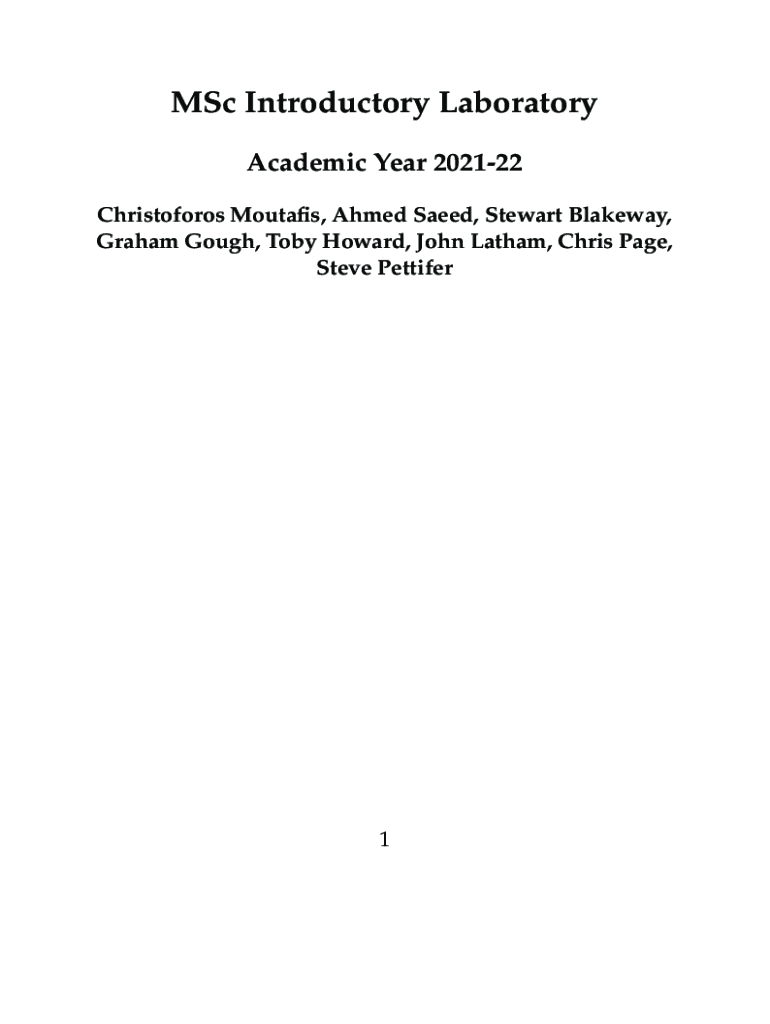 MSc Introductory Laboratory

Academic Year 2021-22

Christoforos Moutafis, Ahmed Saeed, Stewart Blakeway, Graham Gough, Toby Howard, John Latham, Chris Page, Steve Pettifer

1